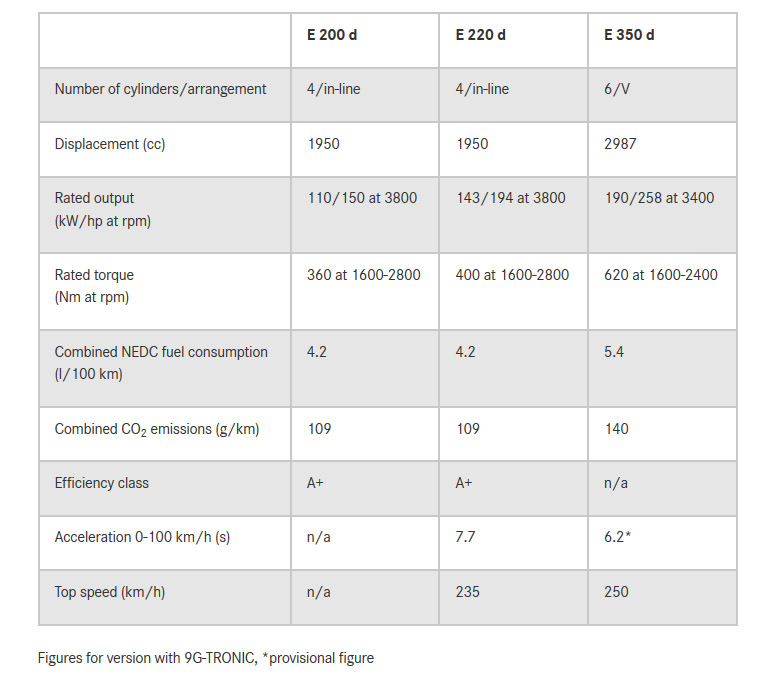 | | E 200 d | E 220 d | E 350 d |
|---|---|---|---|
| Number of cylinders/arrangement | 4/in-line | 4/in-line | 6/V |
| Displacement (cc) | 1950 | 1950 | 2987 |
| Rated output (kW/hp at rpm) | 110/150 at 3800 | 143/194 at 3800 | 190/258 at 3400 |
| Rated torque (Nm at rpm) | 360 at 1600-2800 | 400 at 1600-2800 | 620 at 1600-2400 |
| Combined NEDC fuel consumption (l/100 km) | 4.2 | 4.2 | 5.4 |
| Combined $CO_2$ emissions (g/km) | 109 | 109 | 140 |
| Efficiency class | A+ | A+ | n/a |
| Acceleration 0-100 km/h (s) | n/a | 7.7 | 6.2* |
| Top speed (km/h) | n/a | 235 | 250 |

Figures for version with 9G-TRONIC, *provisional figure